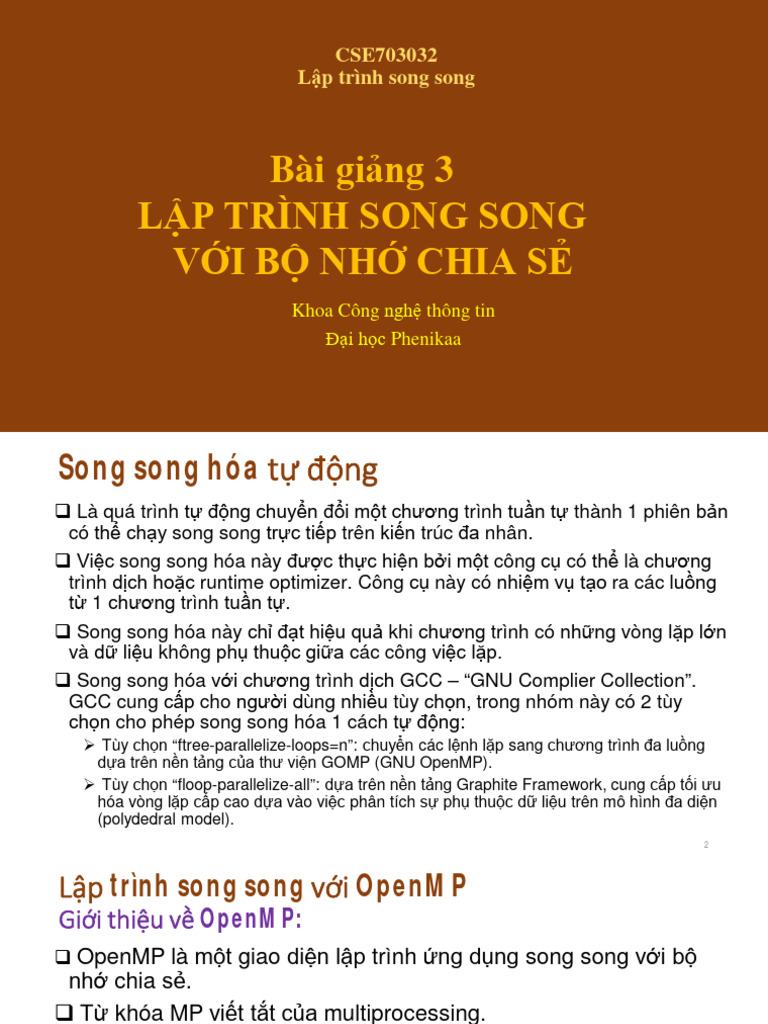 CSE703032
Lập trình song song

Bài giảng 3
LẬP TRÌNH SONG SONG
VỚI BỘ NHỚ CHIA SẺ

Khoa Công nghệ thông tin
Đại học Phenikaa

Song song hóa tự động

❑ Là quá trình tự động chuyển đổi một chương trình tuần tự thành 1 phiên bản có thể chạy song song trực tiếp trên kiến trúc đa nhân.

❑ Việc song song hóa này được thực hiện bởi một công cụ có thể là chương trình dịch hoặc runtime optimizer. Công cụ này có nhiệm vụ tạo ra các luồng từ 1 chương trình tuần tự.

❑ Song song hóa này chỉ đạt hiệu quả khi chương trình có những vòng lặp lớn và dữ liệu không phụ thuộc giữa các công việc lặp.

❑ Song song hóa với chương trình dịch GCC – “GNU Complier Collection”. GCC cung cấp cho người dùng nhiều tùy chọn, trong nhóm này có 2 tùy chọn cho phép song song hóa 1 cách tự động:

➢ Tùy chọn “ftree-parallelize-loops=n”: chuyển các lệnh lặp sang chương trình đa luồng dựa trên nền tảng của thư viện GOMP (GNU OpenMP).

➢ Tùy chọn “floop-parallelize-all”: dựa trên nền tảng Graphite Framework, cung cấp tối ưu hóa vòng lặp cấp cao dựa vào việc phân tích sự phụ thuộc dữ liệu trên mô hình đa diện (polydedral model).

2

Lập trình song song với OpenMP
Giới thiệu về OpenMP:

❑ OpenMP là một giao diện lập trình ứng dụng song song với bộ nhớ chia sẻ.

❑ Từ khóa MP viết tắt của multiprocessing.